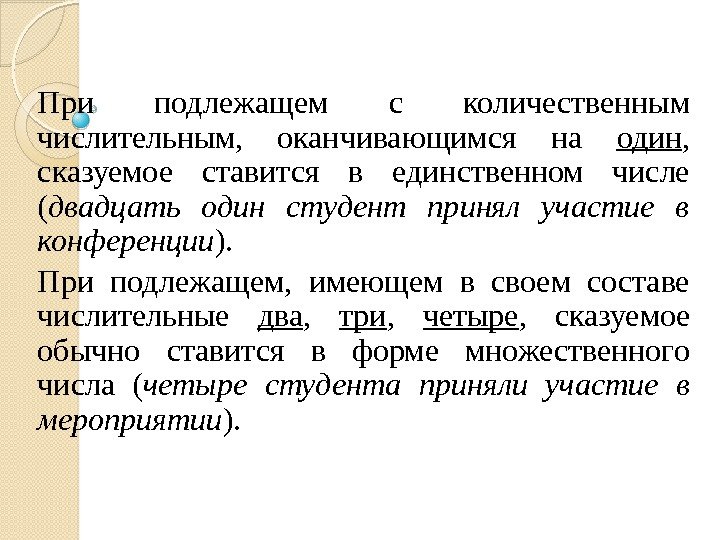 При подлежащем с количественным числительным, оканчивающимся на один, сказуемое ставится в единственном числе (двадцать один студент принял участие в конференции).

При подлежащем, имеющем в своем составе числительные два, три, четыре, сказуемое обычно ставится в форме множественного числа (четыре студента приняли участие в мероприятии).